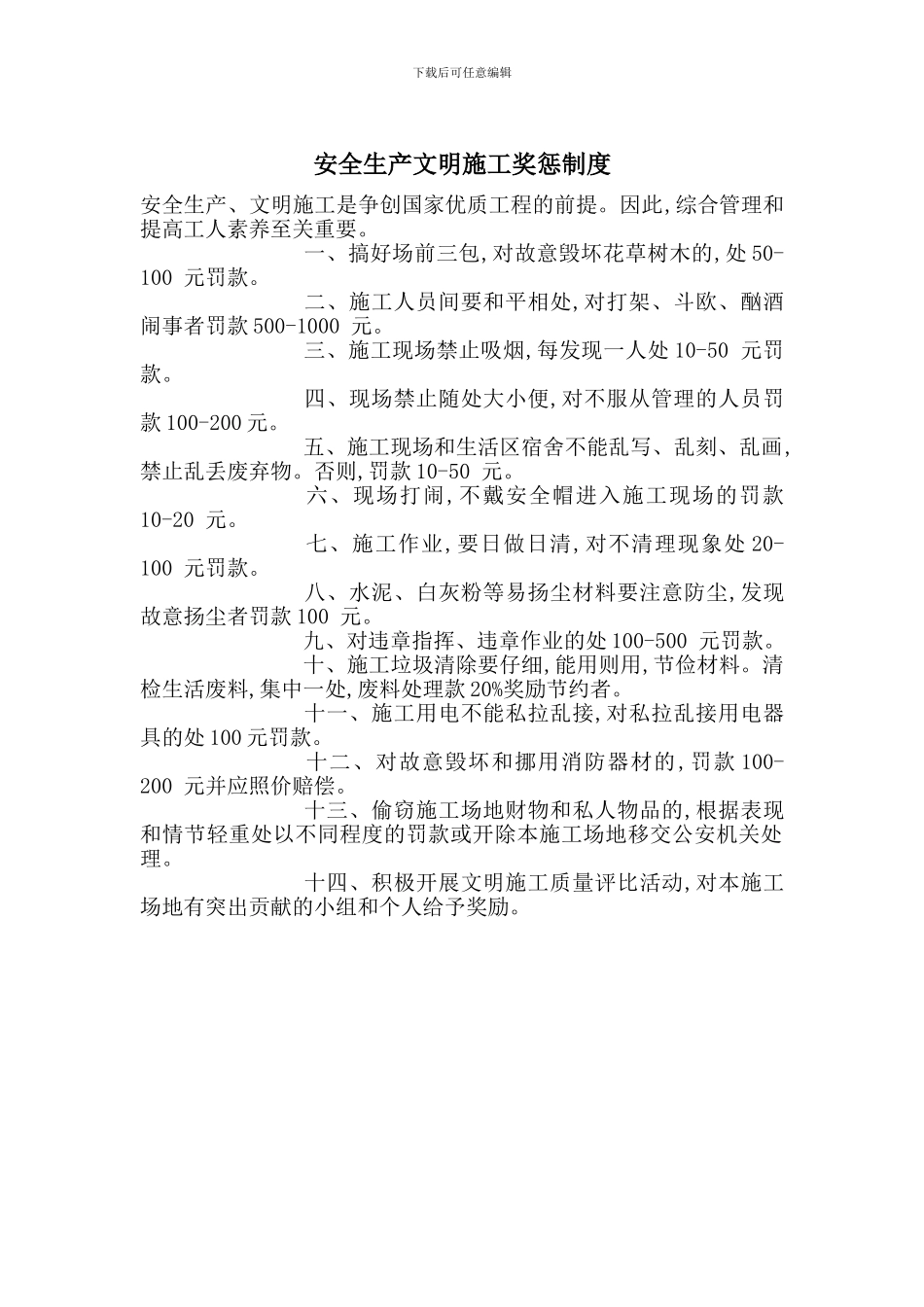 下载后可任意编辑

安全生产文明施工奖惩制度

安全生产、文明施工是争创国家优质工程的前提。因此,综合管理和提高工人素养至关重要。

一、搞好场前三包,对故意毁坏花草树木的,处 50-100 元罚款。

二、施工人员间要和平相处,对打架、斗欧、酗酒闹事者罚款 500-1000 元。

三、施工现场禁止吸烟,每发现一人处 10-50 元罚款。

四、现场禁止随处大小便,对不服从管理的人员罚款 100-200 元。

五、施工现场和生活区宿舍不能乱写、乱刻、乱画,禁止乱丢废弃物。否则,罚款 10-50 元。

六、现场打闹,不戴安全帽进入施工现场的罚款 10-20 元。

七、施工作业,要日做日清,对不清理现象处 20-100 元罚款。

八、水泥、白灰粉等易扬尘材料要注意防尘,发现故意扬尘者罚款 100 元。

九、对违章指挥、违章作业的处 100-500 元罚款。

十、施工垃圾清除要仔细,能用则用,节俭材料。清检生活废料,集中一处,废料处理款 20%奖励节约者。

十一、施工用电不能私拉乱接,对私拉乱接用电器具的处 100 元罚款。

十二、对故意毁坏和挪用消防器材的,罚款 100-200 元并应照价赔偿。

十三、偷窃施工场地财物和私人物品的,根据表现和情节轻重处以不同程度的罚款或开除本施工场地移交公安机关处理。

十四、积极开展文明施工质量评比活动,对本施工场地有突出贡献的小组和个人给予奖励。